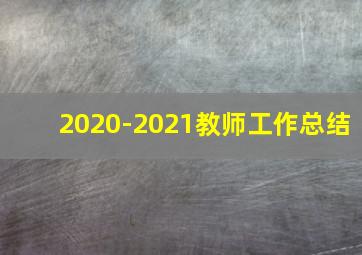 2020-2021教师工作总结